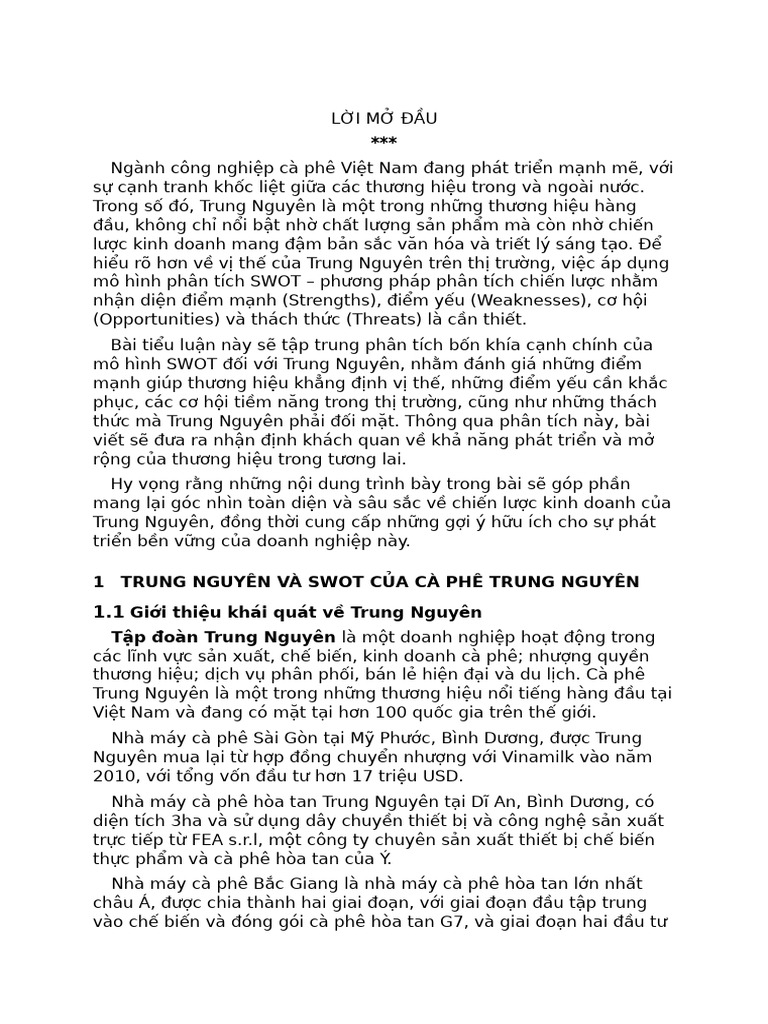 LỜI MỞ ĐẦU
***

Ngành công nghiệp cà phê Việt Nam đang phát triển mạnh mẽ, với sự cạnh tranh khốc liệt giữa các thương hiệu trong và ngoài nước. Trong số đó, Trung Nguyên là một trong những thương hiệu hàng đầu, không chỉ nổi bật nhờ chất lượng sản phẩm mà còn nhờ chiến lược kinh doanh mang đậm bản sắc văn hóa và triết lý sáng tạo. Để hiểu rõ hơn về vị thế của Trung Nguyên trên thị trường, việc áp dụng mô hình phân tích SWOT – phương pháp phân tích chiến lược nhằm nhận diện điểm mạnh (Strengths), điểm yếu (Weaknesses), cơ hội (Opportunities) và thách thức (Threats) là cần thiết.

Bài tiểu luận này sẽ tập trung phân tích bốn khía cạnh chính của mô hình SWOT đối với Trung Nguyên, nhằm đánh giá những điểm mạnh giúp thương hiệu khẳng định vị thế, những điểm yếu cần khắc phục, các cơ hội tiềm năng trong thị trường, cũng như những thách thức mà Trung Nguyên phải đối mặt. Thông qua phân tích này, bài viết sẽ đưa ra nhận định khách quan về khả năng phát triển và mở rộng của thương hiệu trong tương lai.

Hy vọng rằng những nội dung trình bày trong bài sẽ góp phần mang lại góc nhìn toàn diện và sâu sắc về chiến lược kinh doanh của Trung Nguyên, đồng thời cung cấp những gợi ý hữu ích cho sự phát triển bền vững của doanh nghiệp này.

1 TRUNG NGUYÊN VÀ SWOT CỦA CÀ PHÊ TRUNG NGUYÊN

1.1 Giới thiệu khái quát về Trung Nguyên

Tập đoàn Trung Nguyên là một doanh nghiệp hoạt động trong các lĩnh vực sản xuất, chế biến, kinh doanh cà phê; nhượng quyền thương hiệu; dịch vụ phân phối, bán lẻ hiện đại và du lịch. Cà phê Trung Nguyên là một trong những thương hiệu nổi tiếng hàng đầu tại Việt Nam và đang có mặt tại hơn 100 quốc gia trên thế giới.

Nhà máy cà phê Sài Gòn tại Mỹ Phước, Bình Dương, được Trung Nguyên mua lại từ hợp đồng chuyển nhượng với Vinamilk vào năm 2010, với tổng vốn đầu tư hơn 17 triệu USD.

Nhà máy cà phê hòa tan Trung Nguyên tại Dĩ An, Bình Dương, có diện tích 3ha và sử dụng dây chuyền thiết bị và công nghệ sản xuất trực tiếp từ FEA s.r.l, một công ty chuyên sản xuất thiết bị chế biến thực phẩm và cà phê hòa tan của Ý.

Nhà máy cà phê Bắc Giang là nhà máy cà phê hòa tan lớn nhất châu Á, được chia thành hai giai đoạn, với giai đoạn đầu tập trung vào chế biến và đóng gói cà phê hòa tan G7, và giai đoạn hai đầu tư